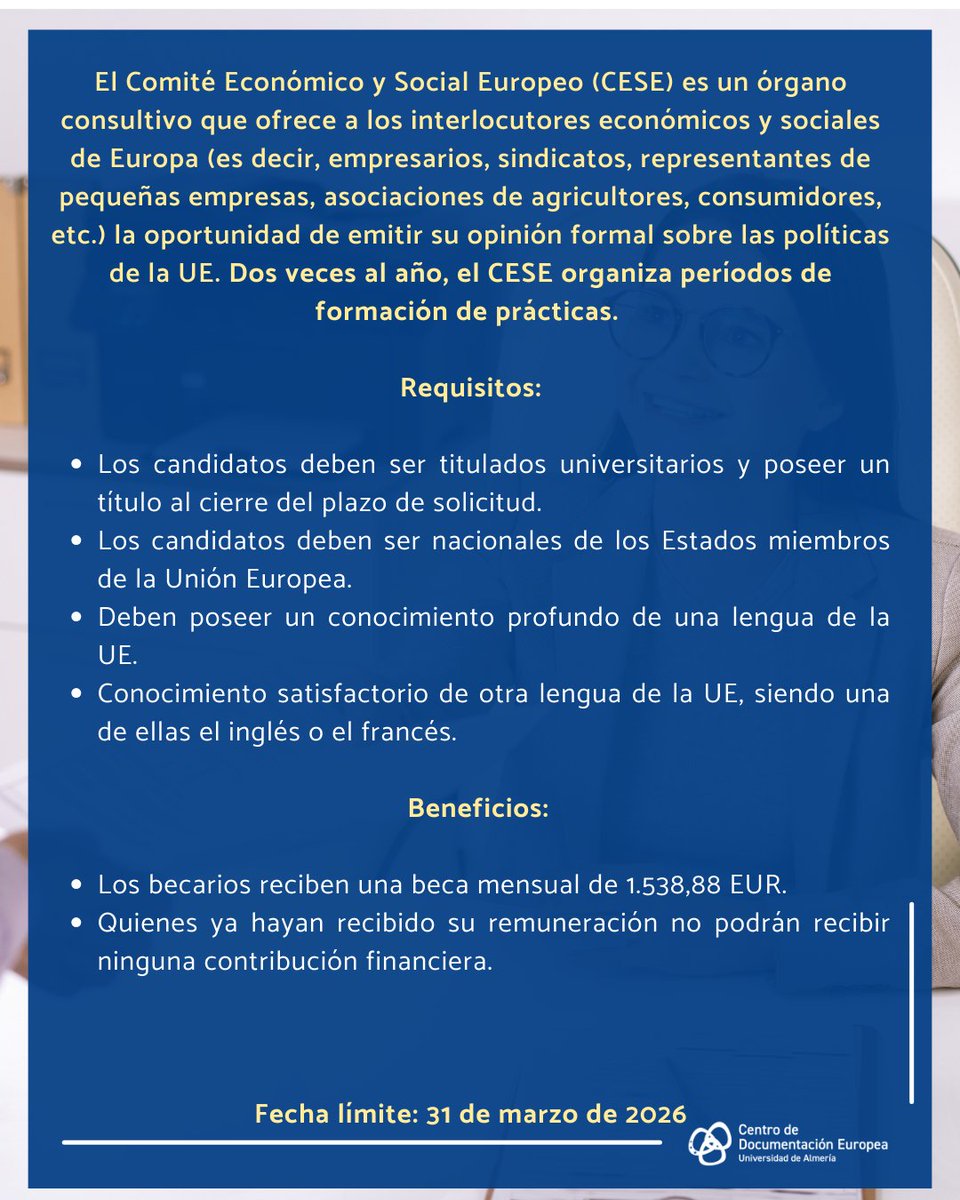 El Comité Económico y Social Europeo (CESE) es un órgano consultivo que ofrece a los interlocutores económicos y sociales de Europa (es decir, empresarios, sindicatos, representantes de pequeñas empresas, asociaciones de agricultores, consumidores, etc.) la oportunidad de emitir su opinión formal sobre las políticas de la UE. Dos veces al año, el CESE organiza períodos de formación de prácticas.

Requisitos:

- Los candidatos deben ser titulados universitarios y poseer un título al cierre del plazo de solicitud.
- Los candidatos deben ser nacionales de los Estados miembros de la Unión Europea.
- Deben poseer un conocimiento profundo de una lengua de la UE.
- Conocimiento satisfactorio de otra lengua de la UE, siendo una de ellas el inglés o el francés.

Beneficios:

- Los becarios reciben una beca mensual de 1.538,88 EUR.
- Quienes ya hayan recibido su remuneración no podrán recibir ninguna contribución financiera.

Fecha límite: 31 de marzo de 2026

Centro de Documentación Europea
Universidad de Almería